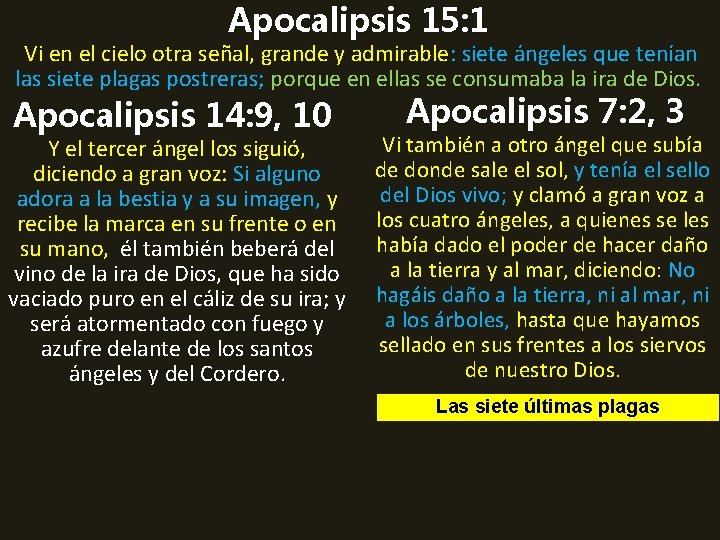 Apocalipsis 15:1

Vi en el cielo otra señal, grande y admirable: siete ángeles que tenían las siete plagas postreras; porque en ellas se consumaba la ira de Dios.

Apocalipsis 14:9, 10

Y el tercer ángel los siguió, diciendo a gran voz: Si alguno adora a la bestia y a su imagen, y recibe la marca en su frente o en su mano, él también beberá del vino de la ira de Dios, que ha sido vaciado puro en el cáliz de su ira; y será atormentado con fuego y azufre delante de los santos ángeles y del Cordero.

Apocalipsis 7:2, 3

Vi también a otro ángel que subía de donde sale el sol, y tenía el sello del Dios vivo; y clamó a gran voz a los cuatro ángeles, a quienes se les había dado el poder de hacer daño a la tierra y al mar, diciendo: No hagáis daño a la tierra, ni al mar, ni a los árboles, hasta que hayamos sellado en sus frentes a los siervos de nuestro Dios.

Las siete últimas plagas